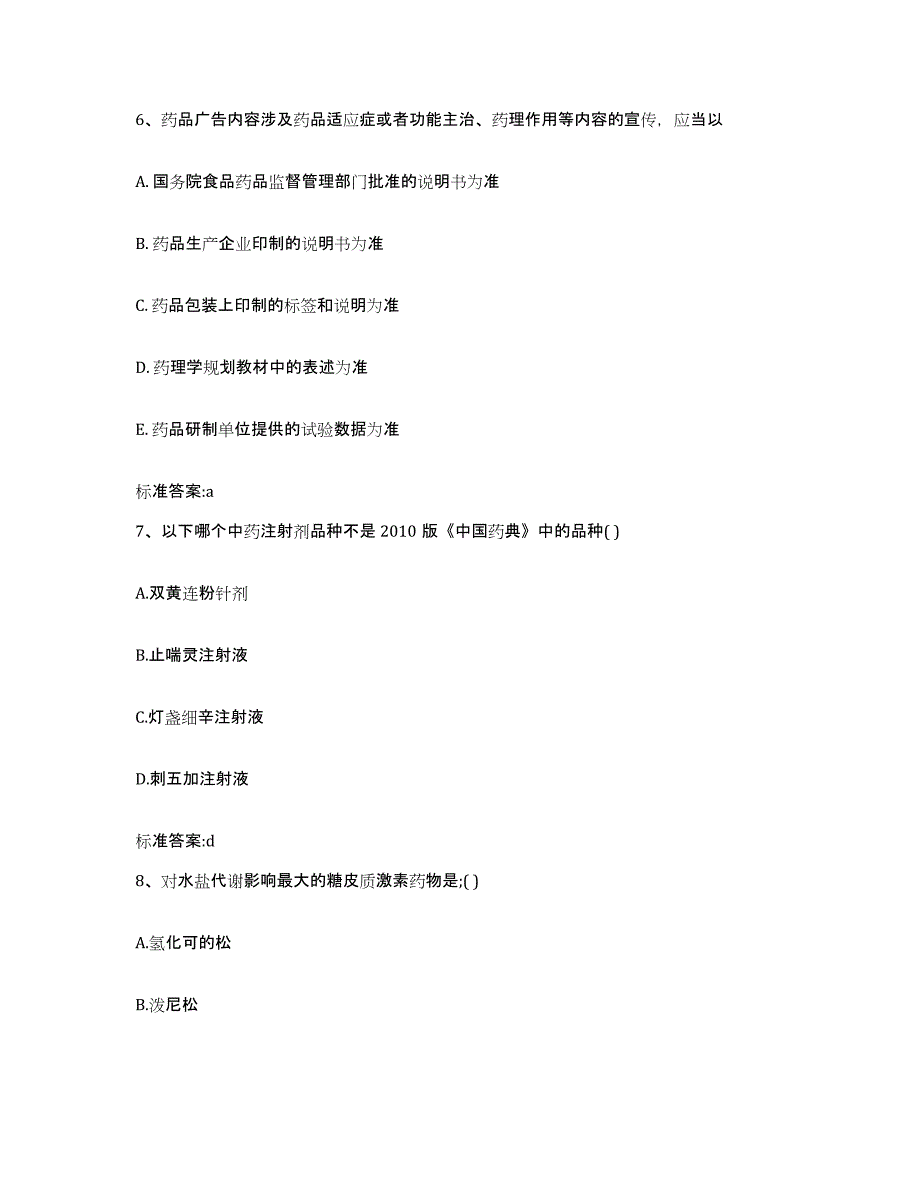 6、药品广告内容涉及药品适应症或者功能主治、药理作用等内容的宣传，应当以

A. 国务院食品药品监督管理部门批准的说明书为准

B. 药品生产企业印制的说明书为准

C. 药品包装上印制的标签和说明为准

D. 药理学规划教材中的表述为准

E. 药品研制单位提供的试验数据为准

标准答案:a

7、以下哪个中药注射剂品种不是 2010 版《中国药典》中的品种( )

A.双黄连粉针剂

B.止喘灵注射液

C.灯盏细辛注射液

D.刺五加注射液

标准答案:d

8、对水盐代谢影响最大的糖皮质激素药物是;( )

A.氢化可的松

B.泼尼松